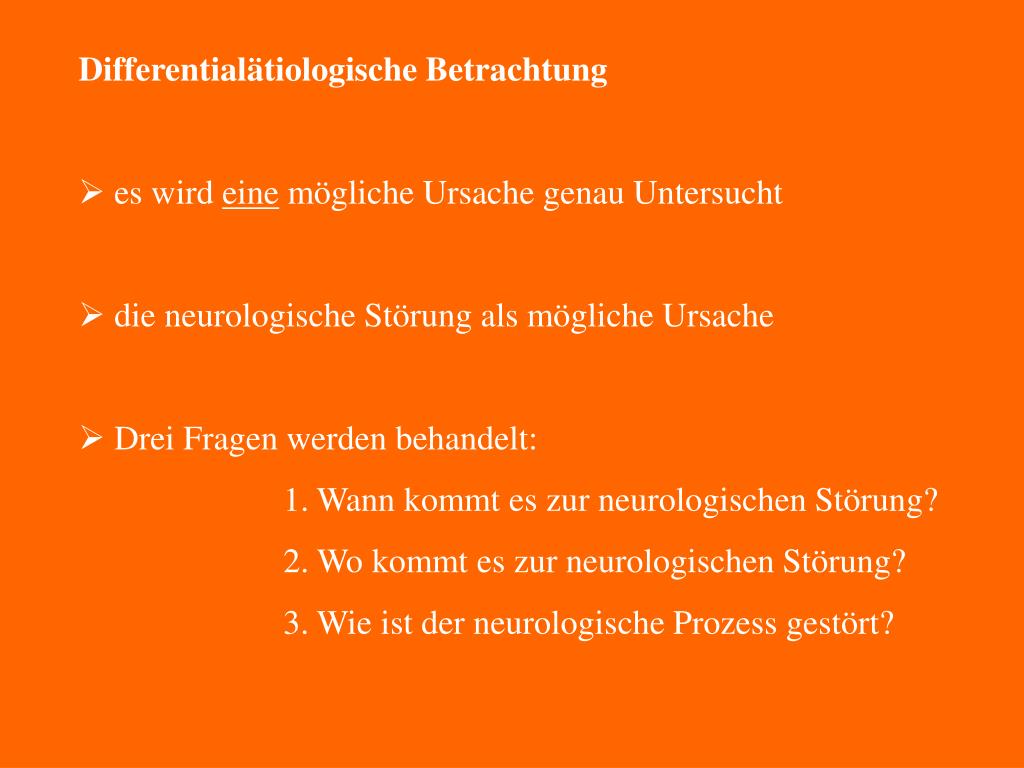 Differentialätiologische Betrachtung

➢ es wird eine mögliche Ursache genau Untersucht

➢ die neurologische Störung als mögliche Ursache

➢ Drei Fragen werden behandelt:

1. Wann kommt es zur neurologischen Störung?

2. Wo kommt es zur neurologischen Störung?

3. Wie ist der neurologische Prozess gestört?